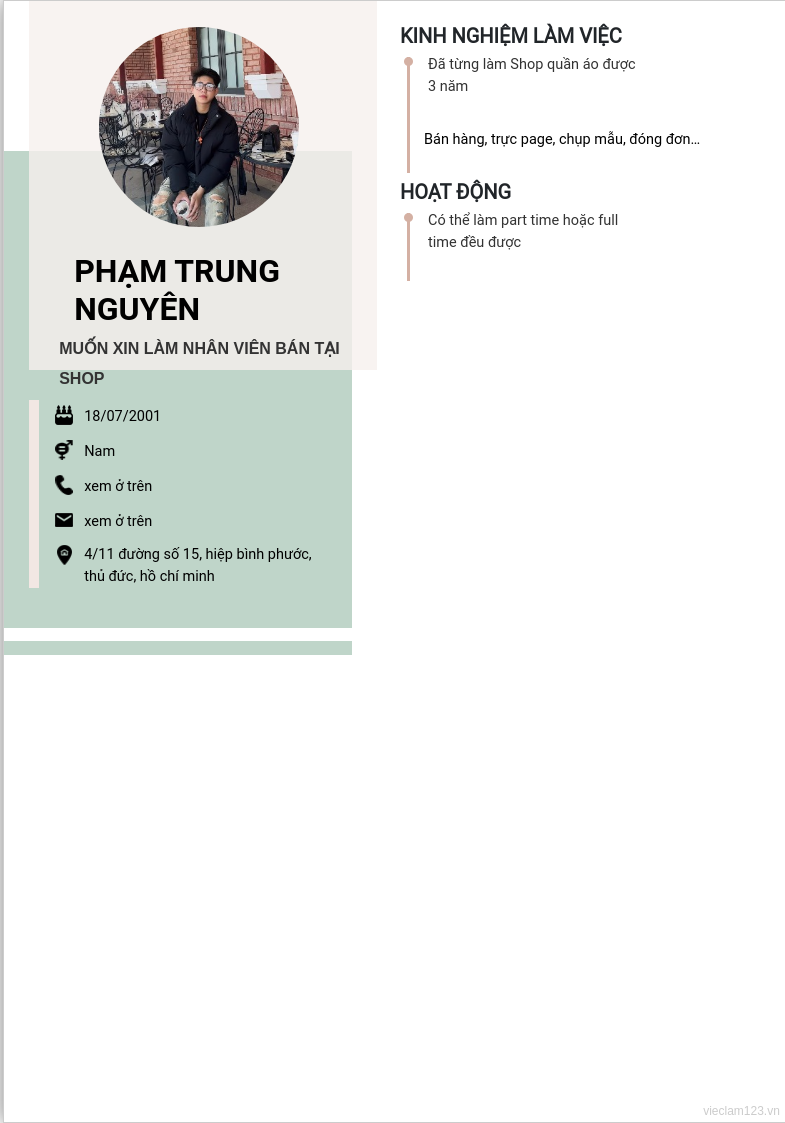 PHẠM TRUNG NGUYÊN

MUỐN XIN LÀM NHÂN VIÊN BÁN TẠI SHOP

18/07/2001

Nam

xem ở trên

xem ở trên

4/11 đường số 15, hiệp bình phước, thủ đức, hồ chí minh

KINH NGHIỆM LÀM VIỆC

Đã từng làm Shop quần áo được 3 năm

Bán hàng, trực page, chụp mẫu, đóng đơn...

HOẠT ĐỘNG

Có thể làm part time hoặc full time đều được

vieclam123.vn